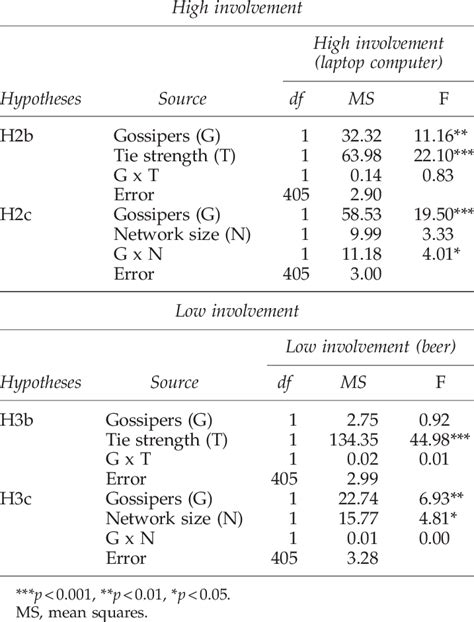 High involvement

| | | High involvement (laptop computer) | | |
|---|---|---|---|---|
| Hypotheses | Source | df | MS | F |
| H2b | Gossipers (G) | 1 | 32.32 | 11.16** |
| | Tie strength (T) | 1 | 63.98 | 22.10*** |
| | G x T | 1 | 0.14 | 0.83 |
| | Error | 405 | 2.90 | |
| H2c | Gossipers (G) | 1 | 58.53 | 19.50*** |
| | Network size (N) | 1 | 9.99 | 3.33 |
| | G x N | 1 | 11.18 | 4.01* |
| | Error | 405 | 3.00 | |

Low involvement

| | | Low involvement (beer) | | |
|---|---|---|---|---|
| Hypotheses | Source | df | MS | F |
| H3b | Gossipers (G) | 1 | 2.75 | 0.92 |
| | Tie strength (T) | 1 | 134.35 | 44.98*** |
| | G x T | 1 | 0.02 | 0.01 |
| | Error | 405 | 2.99 | |
| H3c | Gossipers (G) | 1 | 22.74 | 6.93** |
| | Network size (N) | 1 | 15.77 | 4.81* |
| | G x N | 1 | 0.01 | 0.00 |
| | Error | 405 | 3.28 | |

***$p<0.001$, **$p<0.01$, *$p<0.05$.
MS, mean squares.